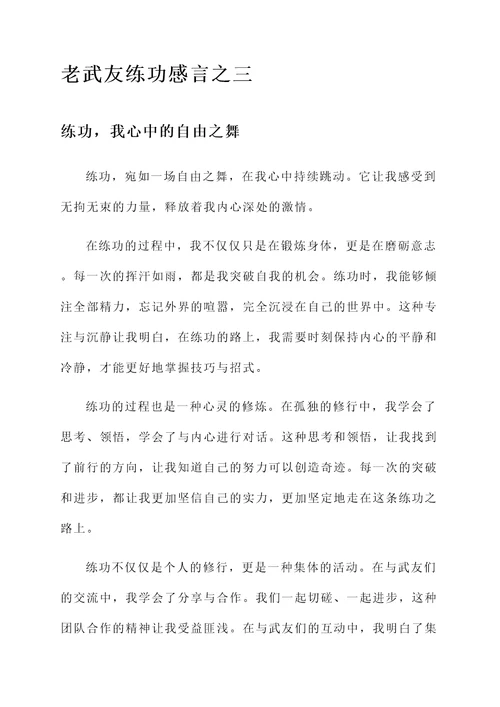 老武友练功感言之三

练功，我心中的自由之舞

练功，宛如一场自由之舞，在我心中持续跳动。它让我感受到无拘无束的力量，释放着我内心深处的激情。

在练功的过程中，我不仅仅只是在锻炼身体，更是在磨砺意志。每一次的挥汗如雨，都是我突破自我的机会。练功时，我能够倾注全部精力，忘记外界的喧嚣，完全沉浸在自己的世界中。这种专注与沉静让我明白，在练功的路上，我需要时刻保持内心的平静和冷静，才能更好地掌握技巧与招式。

练功的过程也是一种心灵的修炼。在孤独的修行中，我学会了思考、领悟，学会了与内心进行对话。这种思考和领悟，让我找到了前行的方向，让我知道自己的努力可以创造奇迹。每一次的突破和进步，都让我更加坚信自己的实力，更加坚定地走在这条练功之路上。

练功不仅仅是个人的修行，更是一种集体的活动。在与武友们的交流中，我学会了分享与合作。我们一起切磋、一起进步，这种团队合作的精神让我受益匪浅。在与武友们的互动中，我明白了集